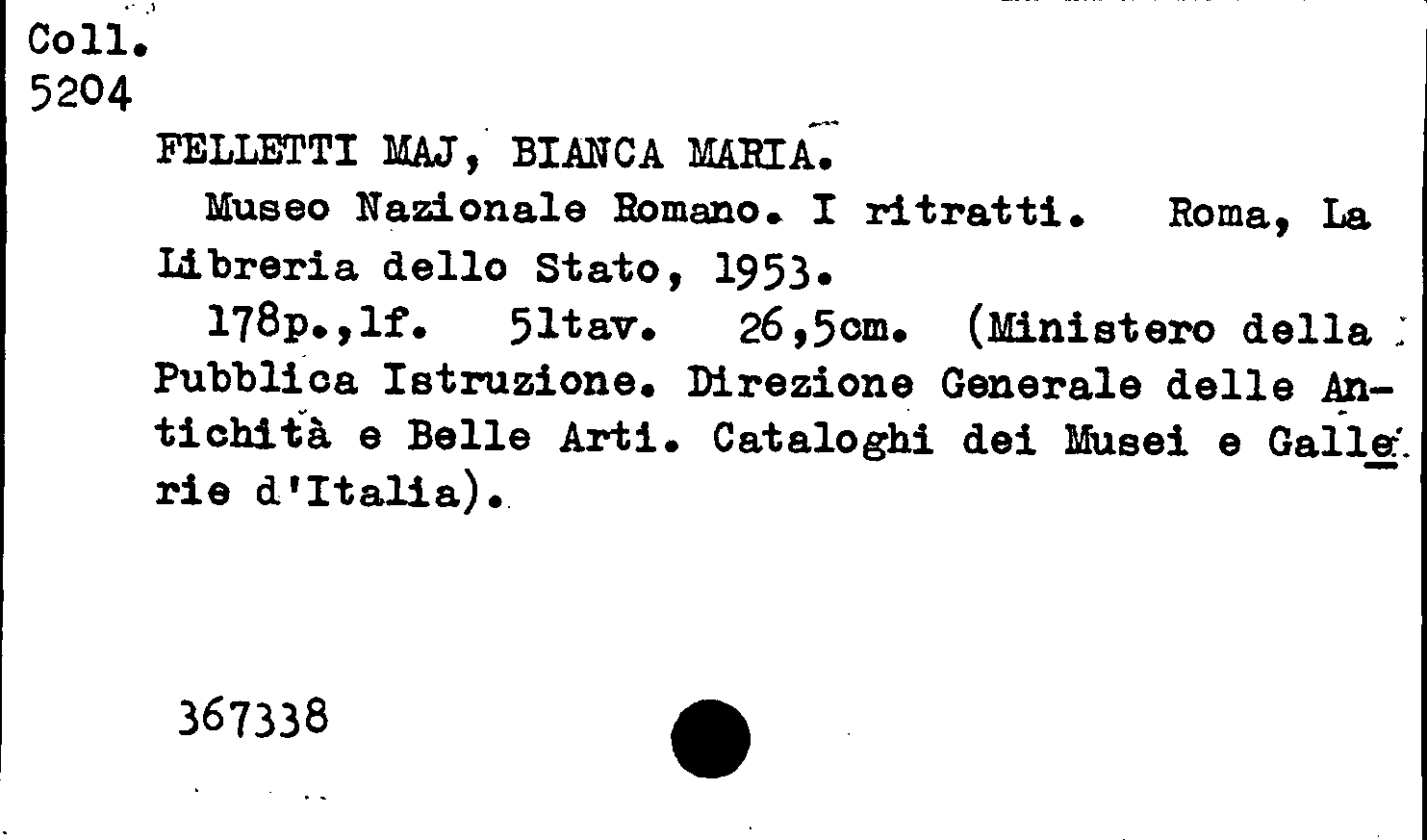 Coll.
5204

FELLETTI MAJ, BIANCA MARIA.

Museo Nazionale Romano. I ritratti. Roma, La Libreria dello Stato, 1953.

178p.,1f. 51tav. 26,5cm. (Ministero della Pubblica Istruzione. Direzione Generale delle Antichità e Belle Arti. Cataloghi dei Musei e Gallerie d'Italia).

367338